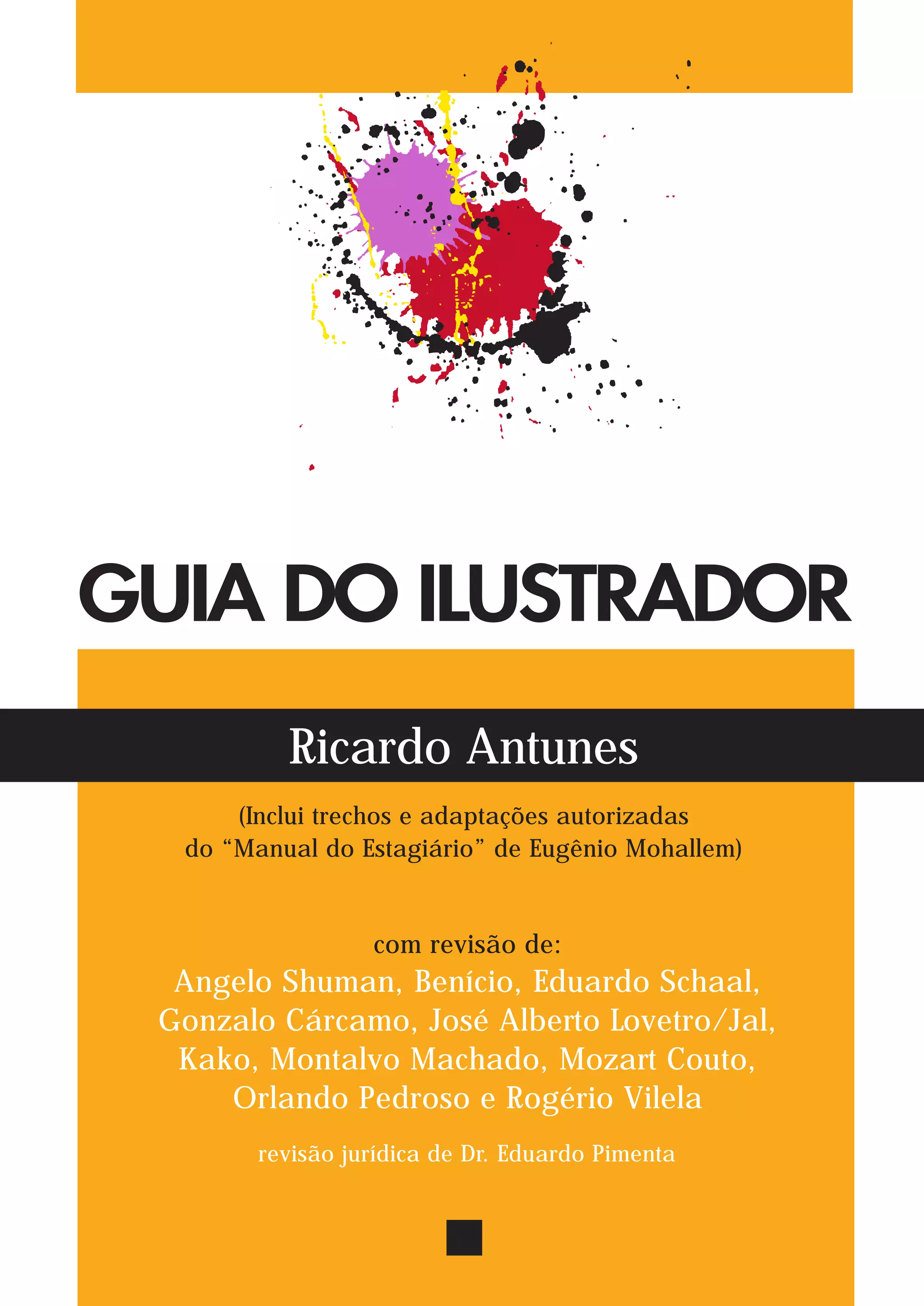 GUIA DO ILUSTRADOR

Ricardo Antunes

(Inclui trechos e adaptações autorizadas do "Manual do Estagiário" de Eugênio Mohallem)

com revisão de:
Angelo Shuman, Benício, Eduardo Schaal, Gonzalo Cárcamo, José Alberto Lovetro/Jal, Kako, Montalvo Machado, Mozart Couto, Orlando Pedroso e Rogério Vilela

revisão jurídica de Dr. Eduardo Pimenta